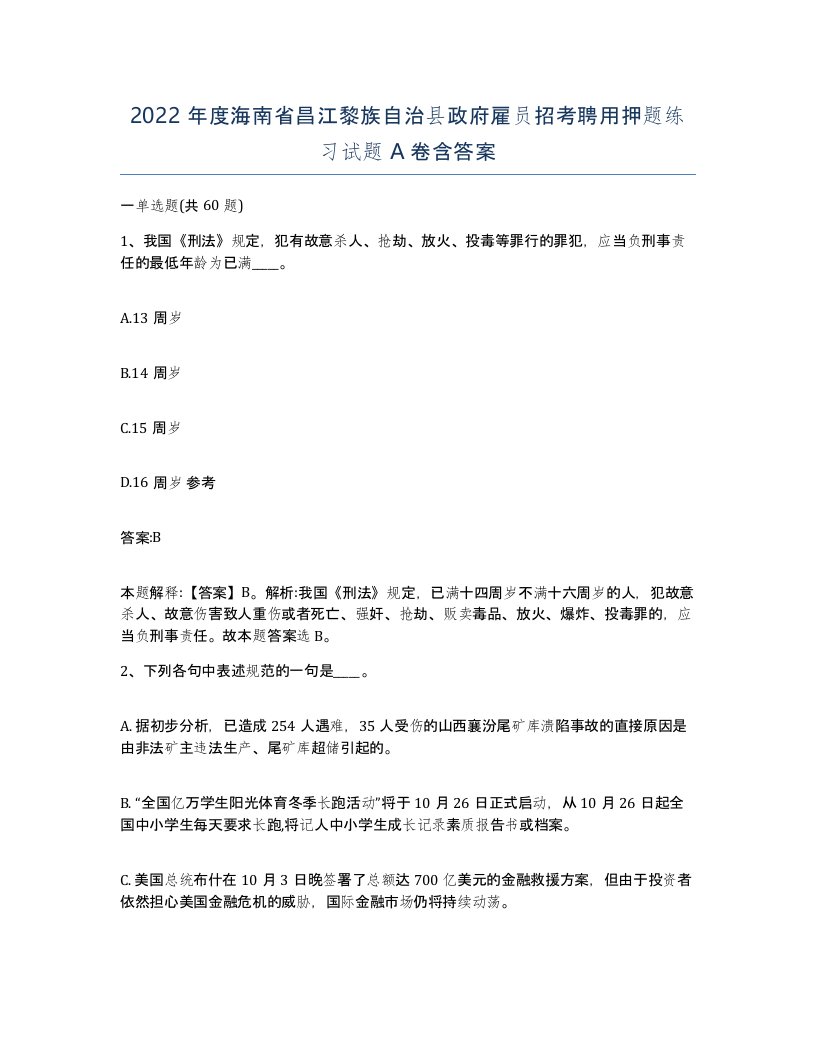 2022 年度海南省昌江黎族自治县政府雇员招考聘用押题练习试题 A 卷含答案

一单选题(共 60 题)

1、我国《刑法》规定，犯有故意杀人、抢劫、放火、投毒等罪行的罪犯，应当负刑事责任的最低年龄为已满____。

A.13 周岁

B.14 周岁

C.15 周岁

D.16 周岁 参考

答案:B

本题解释:【答案】B。解析:我国《刑法》规定，已满十四周岁不满十六周岁的人，犯故意杀人、故意伤害致人重伤或者死亡、强奸、抢劫、贩卖毒品、放火、爆炸、投毒罪的，应当负刑事责任。故本题答案选 B。

2、下列各句中表述规范的一句是____。

A. 据初步分析，已造成 254 人遇难，35 人受伤的山西襄汾尾矿库溃陷事故的直接原因是由非法矿主违法生产、尾矿库超储引起的。

B. “全国亿万学生阳光体育冬季长跑活动”将于 10 月 26 日正式启动，从 10 月 26 日起全国中小学生每天要求长跑,将记人中小学生成长记录素质报告书或档案。

C. 美国总统布什在 10 月 3 日晚签署了总额达 700 亿美元的金融救援方案，但由于投资者依然担心美国金融危机的威胁，国际金融市场仍将持续动荡。